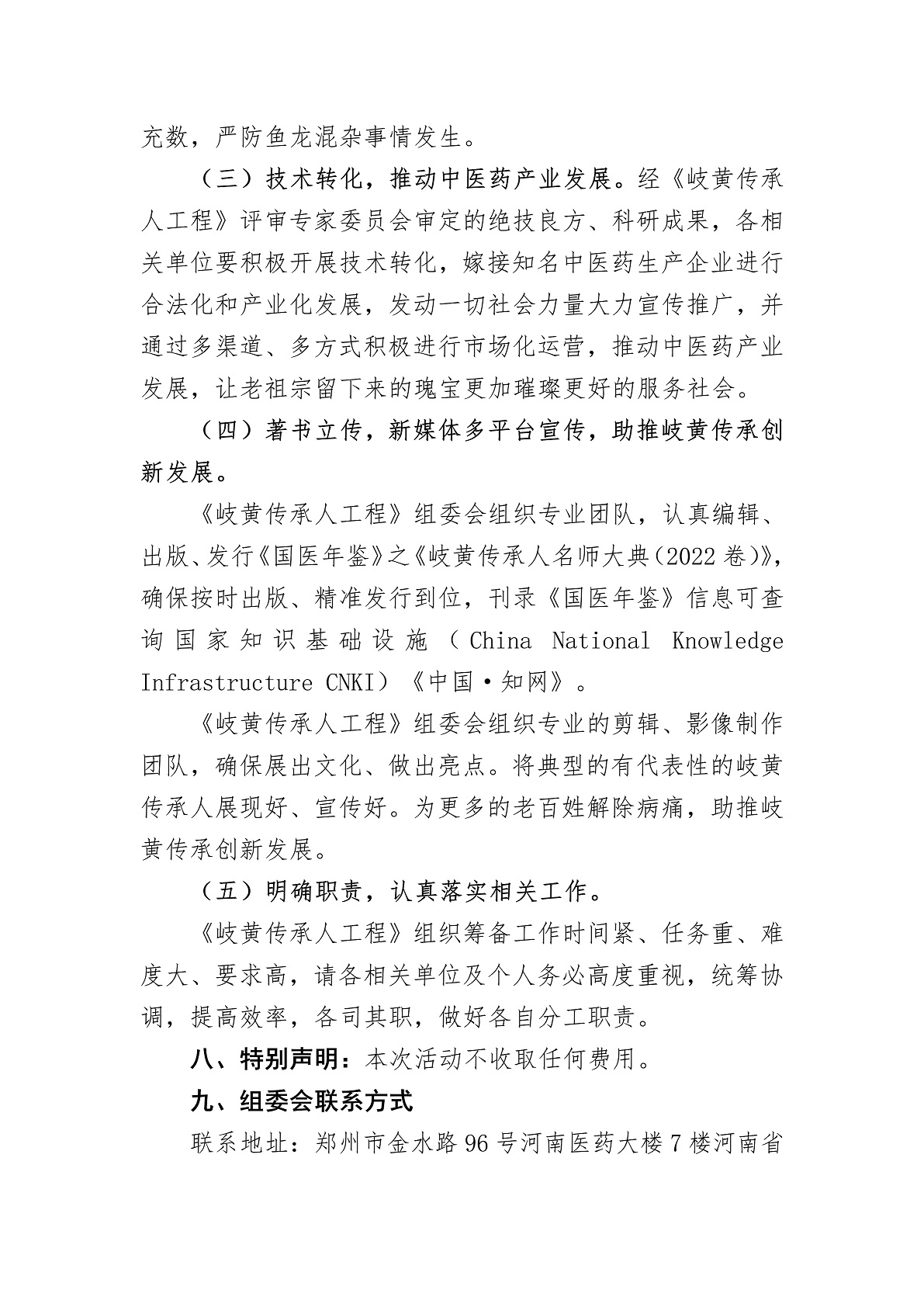 充数，严防鱼龙混杂事情发生。

（三）技术转化，推动中医药产业发展。经《岐黄传承人工程》评审专家委员会审定的绝技良方、科研成果，各相关单位要积极开展技术转化，嫁接知名中医药生产企业进行合法化和产业化发展，发动一切社会力量大力宣传推广，并通过多渠道、多方式积极进行市场化运营，推动中医药产业发展，让老祖宗留下来的瑰宝更加璀璨更好的服务社会。

（四）著书立传，新媒体多平台宣传，助推岐黄传承创新发展。

《岐黄传承人工程》组委会组织专业团队，认真编辑、出版、发行《国医年鉴》之《岐黄传承人名师大典（2022卷）》，确保按时出版、精准发行到位，刊录《国医年鉴》信息可查询国家知识基础设施（China National Knowledge Infrastructure CNKI）《中国·知网》。

《岐黄传承人工程》组委会组织专业的剪辑、影像制作团队，确保展出文化、做出亮点。将典型的有代表性的岐黄传承人展现好、宣传好。为更多的老百姓解除病痛，助推岐黄传承创新发展。

（五）明确职责，认真落实相关工作。

《岐黄传承人工程》组织筹备工作时间紧、任务重、难度大、要求高，请各相关单位及个人务必高度重视，统筹协调，提高效率，各司其职，做好各自分工职责。

八、特别声明：本次活动不收取任何费用。

九、组委会联系方式

联系地址：郑州市金水路96号河南医药大楼7楼河南省